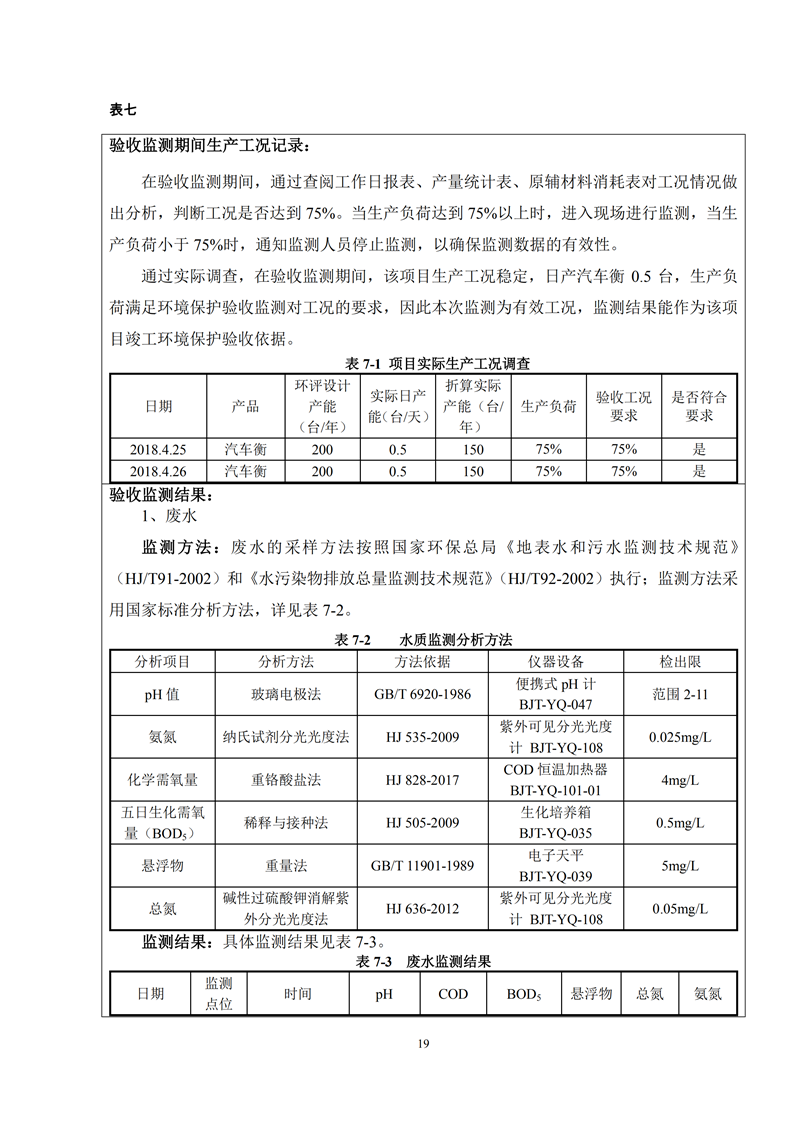 表七

验收监测期间生产工况记录：

在验收监测期间，通过查阅工作日报表、产量统计表、原辅材料消耗表对工况情况做出分析，判断工况是否达到 75%。当生产负荷达到 75%以上时，进入现场进行监测，当生产负荷小于 75%时，通知监测人员停止监测，以确保监测数据的有效性。

通过实际调查，在验收监测期间，该项目生产工况稳定，日产汽车衡 0.5 台，生产负荷满足环境保护验收监测对工况的要求，因此本次监测为有效工况，监测结果能作为该项目竣工环境保护验收依据。

表 7-1 项目实际生产工况调查

| 日期 | 产品 | 环评设计产能（台/年） | 实际日产能（台/天） | 折算实际产能（台/年） | 生产负荷 | 验收工况要求 | 是否符合要求 |
|---|---|---|---|---|---|---|---|
| 2018.4.25 | 汽车衡 | 200 | 0.5 | 150 | 75% | 75% | 是 |
| 2018.4.26 | 汽车衡 | 200 | 0.5 | 150 | 75% | 75% | 是 |

验收监测结果：

1、废水

监测方法：废水的采样方法按照国家环保总局《地表水和污水监测技术规范》（HJ/T91-2002）和《水污染物排放总量监测技术规范》（HJ/T92-2002）执行；监测方法采用国家标准分析方法，详见表 7-2。

表 7-2 水质监测分析方法

| 分析项目 | 分析方法 | 方法依据 | 仪器设备 | 检出限 |
|---|---|---|---|---|
| pH 值 | 玻璃电极法 | GB/T 6920-1986 | 便携式 pH 计 BJT-YQ-047 | 范围 2-11 |
| 氨氮 | 纳氏试剂分光光度法 | HJ 535-2009 | 紫外可见分光光度计 BJT-YQ-108 | 0.025mg/L |
| 化学需氧量 | 重铬酸盐法 | HJ 828-2017 | COD 恒温加热器 BJT-YQ-101-01 | 4mg/L |
| 五日生化需氧量（$BOD_5$） | 稀释与接种法 | HJ 505-2009 | 生化培养箱 BJT-YQ-035 | 0.5mg/L |
| 悬浮物 | 重量法 | GB/T 11901-1989 | 电子天平 BJT-YQ-039 | 5mg/L |
| 总氮 | 碱性过硫酸钾消解紫外分光光度法 | HJ 636-2012 | 紫外可见分光光度计 BJT-YQ-108 | 0.05mg/L |

监测结果：具体监测结果见表 7-3。

表 7-3 废水监测结果

| 日期 | 监测点位 | 时间 | pH | COD | $BOD_5$ | 悬浮物 | 总氮 | 氨氮 |
|---|---|---|---|---|---|---|---|---|

19